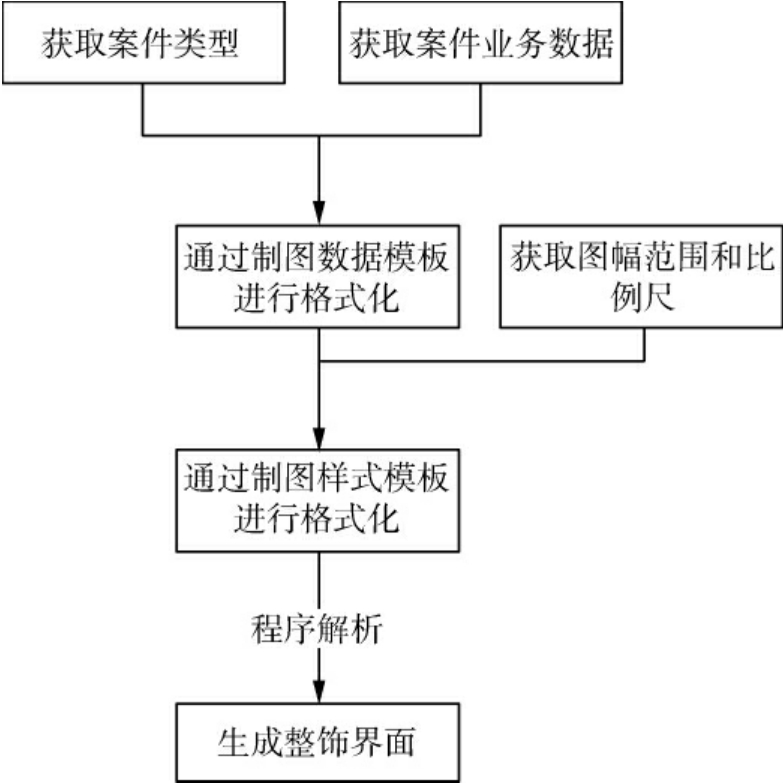 获取案件类型

获取案件业务数据

通过制图数据模板进行格式化

获取图幅范围和比例尺

通过制图样式模板进行格式化

程序解析

生成整饰界面